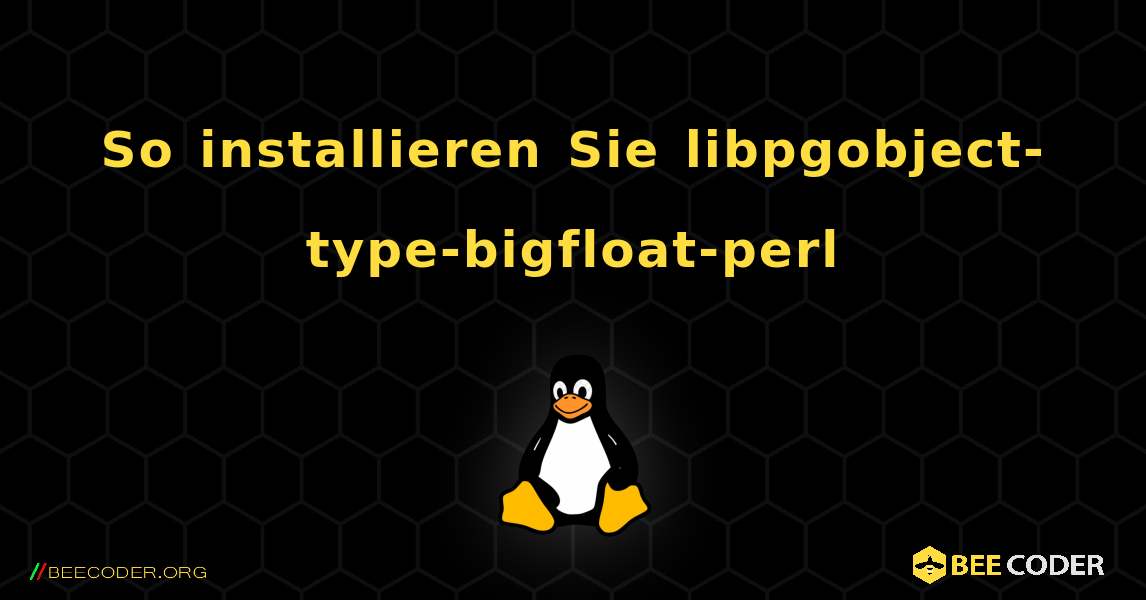 So installieren Sie libpgobject-type-bigfloat-perl

//BEECODER.ORG

BEE CODER